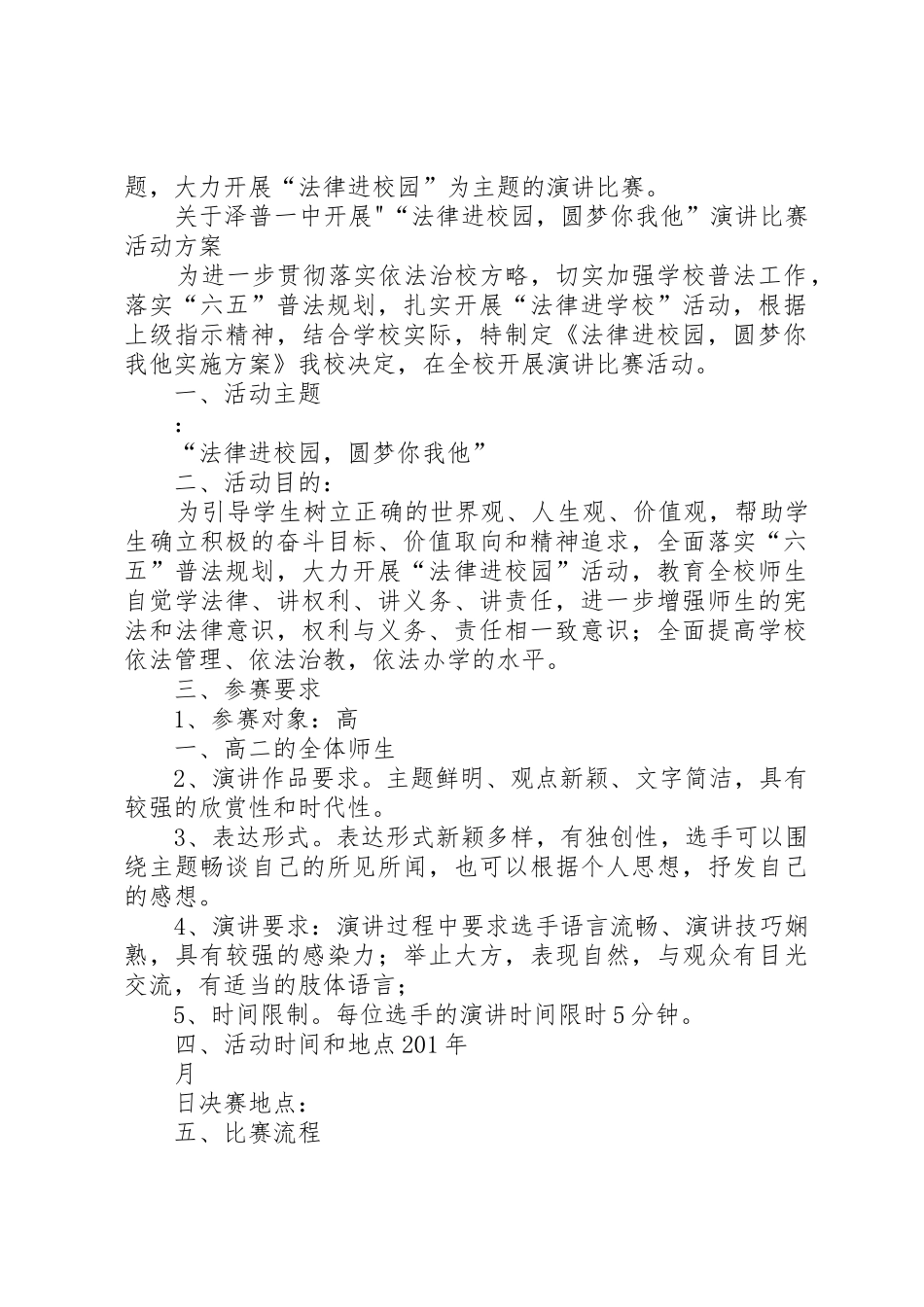 题，大力开展“法律进校园”为主题的演讲比赛。

关于泽普一中开展"“法律进校园，圆梦你我他”演讲比赛活动方案

为进一步贯彻落实依法治校方略，切实加强学校普法工作，落实“六五”普法规划，扎实开展“法律进学校”活动，根据上级指示精神，结合学校实际，特制定《法律进校园，圆梦你我他实施方案》我校决定，在全校开展演讲比赛活动。

一、活动主题

:

“法律进校园，圆梦你我他”

二、活动目的：

为引导学生树立正确的世界观、人生观、价值观，帮助学生确立积极的奋斗目标、价值取向和精神追求，全面落实“六五”普法规划，大力开展“法律进校园”活动，教育全校师生自觉学法律、讲权利、讲义务、讲责任，进一步增强师生的宪法和法律意识，权利与义务、责任相一致意识；全面提高学校依法管理、依法治教，依法办学的水平。

三、参赛要求

1、参赛对象：高

一、高二的全体师生

2、演讲作品要求。主题鲜明、观点新颖、文字简洁，具有较强的欣赏性和时代性。

3、表达形式。表达形式新颖多样，有独创性，选手可以围绕主题畅谈自己的所见所闻，也可以根据个人思想，抒发自己的感想。

4、演讲要求：演讲过程中要求选手语言流畅、演讲技巧娴熟，具有较强的感染力；举止大方，表现自然，与观众有目光交流，有适当的肢体语言；

5、时间限制。每位选手的演讲时间限时5分钟。

四、活动时间和地点201年

月

日决赛地点：

五、比赛流程